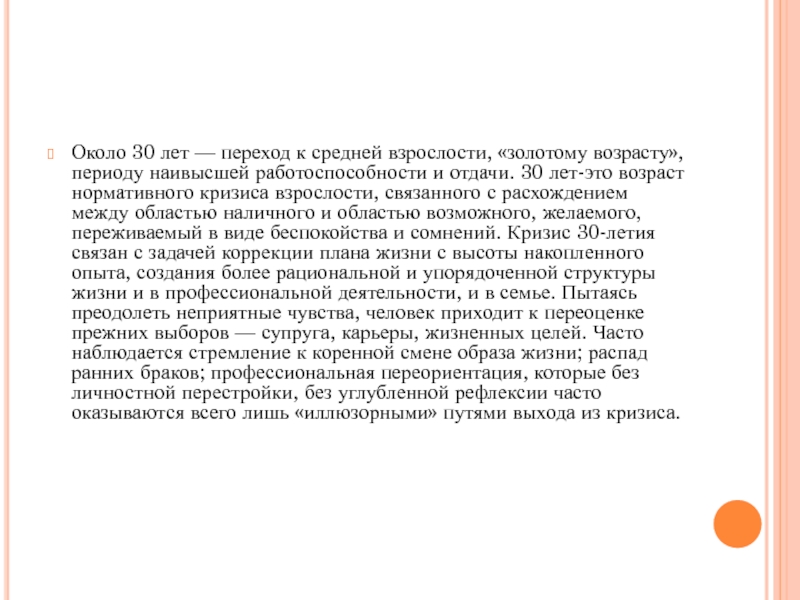 Около 30 лет — переход к средней взрослости, «золотому возрасту», периоду наивысшей работоспособности и отдачи. 30 лет-это возраст нормативного кризиса взрослости, связанного с расхождением между областью наличного и областью возможного, желаемого, переживаемый в виде беспокойства и сомнений. Кризис 30-летия связан с задачей коррекции плана жизни с высоты накопленного опыта, создания более рациональной и упорядоченной структуры жизни и в профессиональной деятельности, и в семье. Пытаясь преодолеть неприятные чувства, человек приходит к переоценке прежних выборов — супруга, карьеры, жизненных целей. Часто наблюдается стремление к коренной смене образа жизни; распад ранних браков; профессиональная переориентация, которые без личностной перестройки, без углубленной рефлексии часто оказываются всего лишь «иллюзорными» путями выхода из кризиса.